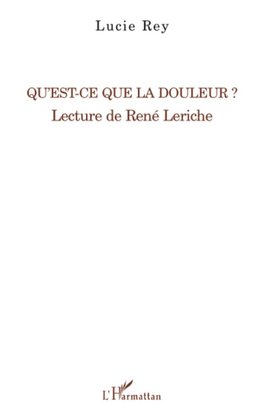 Lucie Rey

QU'EST-CE QUE LA DOULEUR ?
Lecture de René Leriche

L'Harmattan